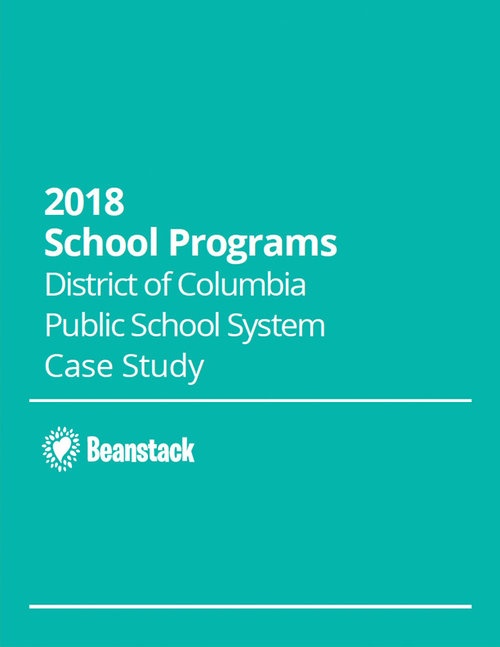 2018
School Programs
District of Columbia
Public School System
Case Study

Beanstack